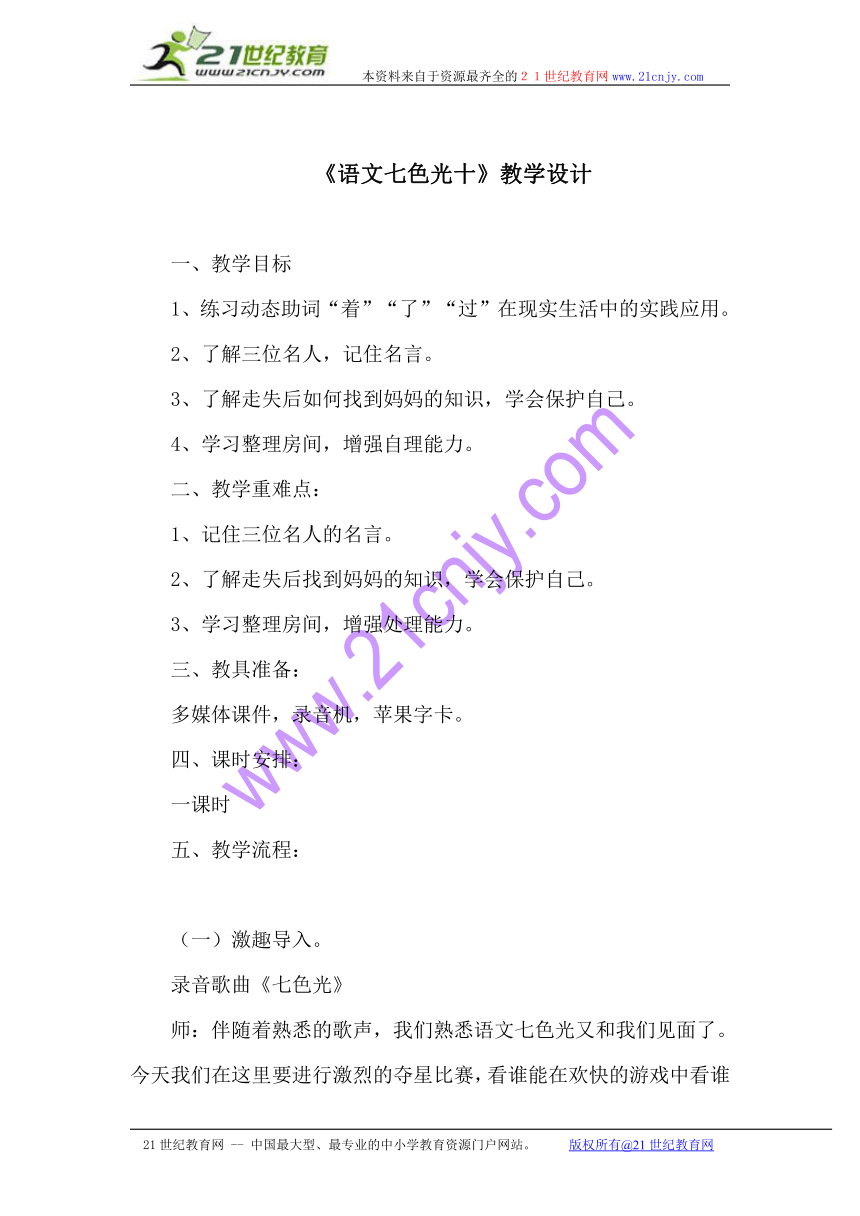 21世纪教育
www.21cnjy.com
本资料来自于资源最齐全的２１世纪教育网www.21cnjy.com

《语文七色光十》教学设计

一、教学目标

1、练习动态助词“着”“了”“过”在现实生活中的实践应用。

2、了解三位名人，记住名言。

3、了解走失后如何找到妈妈的知识，学会保护自己。

4、学习整理房间，增强自理能力。

二、教学重难点：

1、记住三位名人的名言。

2、了解走失后找到妈妈的知识，学会保护自己。

3、学习整理房间，增强处理能力。

三、教具准备：

多媒体课件，录音机，苹果字卡。

四、课时安排：

一课时

五、教学流程：

（一）激趣导入。

录音歌曲《七色光》

师：伴随着熟悉的歌声，我们熟悉语文七色光又和我们见面了。今天我们在这里要进行激烈的夺星比赛，看谁能在欢快的游戏中看谁

www.21cnjy.com

21世纪教育网 -- 中国最大型、最专业的中小学教育资源门户网站。 版权所有@21世纪教育网